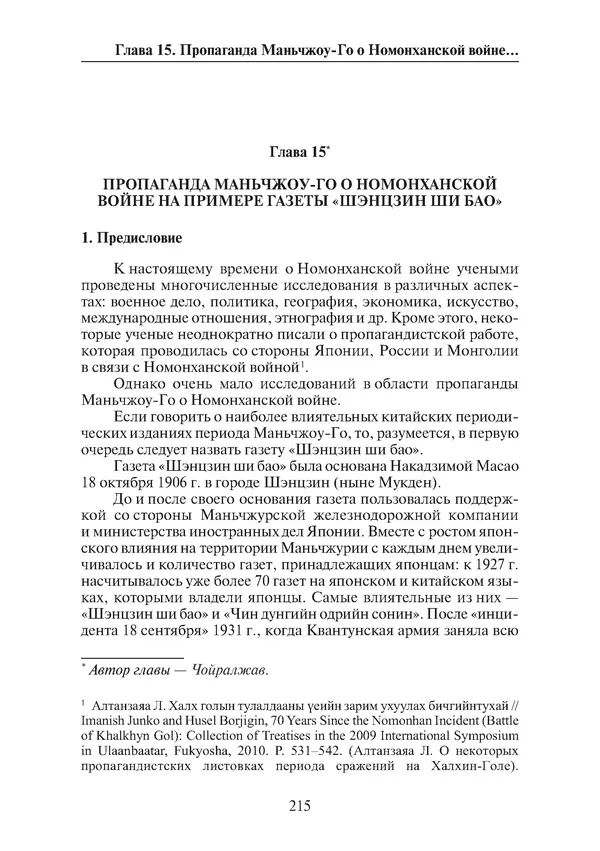 Глава 15. Пропаганда Маньчжоу-Го о Номонханской войне…

Глава 15*

ПРОПАГАНДА МАНЬЧЖОУ-ГО О НОМОНХАНСКОЙ ВОЙНЕ НА ПРИМЕРЕ ГАЗЕТЫ «ШЭНЦЗИН ШИ БАО»

1. Предисловие

К настоящему времени о Номонханской войне учеными проведены многочисленные исследования в различных аспектах: военное дело, политика, география, экономика, искусство, международные отношения, этнография и др. Кроме этого, некоторые ученые неоднократно писали о пропагандистской работе, которая проводилась со стороны Японии, России и Монголии в связи с Номонханской войной$^1$.

Однако очень мало исследований в области пропаганды Маньчжоу-Го о Номонханской войне.

Если говорить о наиболее влиятельных китайских периодических изданиях периода Маньчжоу-Го, то, разумеется, в первую очередь следует назвать газету «Шэнцзин ши бао».

Газета «Шэнцзин ши бао» была основана Накадзимой Масао 18 октября 1906 г. в городе Шэнцзин (ныне Мукден).

До и после своего основания газета пользовалась поддержкой со стороны Маньчжурской железнодорожной компании и министерства иностранных дел Японии. Вместе с ростом японского влияния на территории Маньчжурии с каждым днем увеличивалось и количество газет, принадлежащих японцам: к 1927 г. насчитывалось уже более 70 газет на японском и китайском языках, которыми владели японцы. Самые влиятельные из них — «Шэнцзин ши бао» и «Чин дунгийн одрийн сонин». После «инцидента 18 сентября» 1931 г., когда Квантунская армия заняла всю

* Автор главы — Чойралжав.

$^1$ Алтанзаяа Л. Халх голын тулалдааны үеийн зарим ухуулах бичгийнтухай // Imanish Junko and Husel Borjigin, 70 Years Since the Nomonhan Incident (Battle of Khalkhyn Gol): Collection of Treatises in the 2009 International Symposium in Ulaanbaatar, Fukyosha, 2010. P. 531–542. (Алтанзаяа Л. О некоторых пропагандистских листовках периода сражений на Халхин-Голе).

215